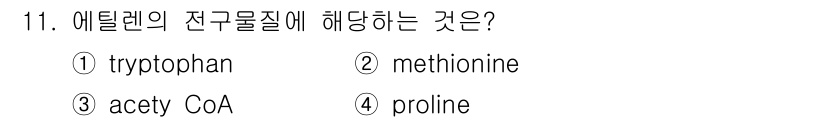 11. 에틸렌의 전구물질에 해당하는 것은?

① tryptophan ② methionine

③ acety CoA ④ proline